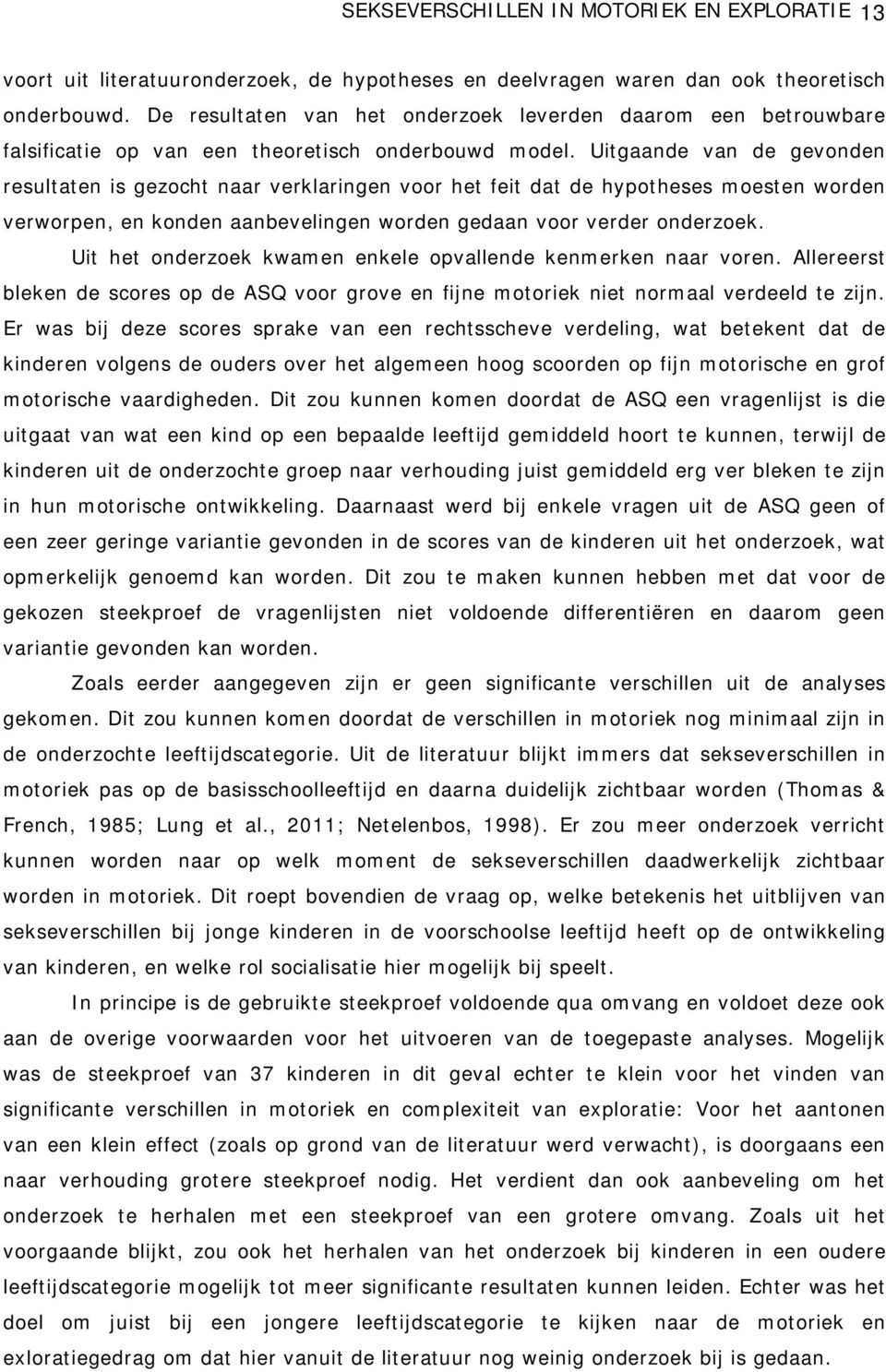 SEKSEVERSCHILLEN IN MOTORIEK EN EXPLORATIE 13

voort uit literatuuronderzoek, de hypotheses en deelvragen waren dan ook theoretisch onderbouwd. De resultaten van het onderzoek leverden daarom een betrouwbare falsificatie op van een theoretisch onderbouwd model. Uitgaande van de gevonden resultaten is gezocht naar verklaringen voor het feit dat de hypotheses moesten worden verworpen, en konden aanbevelingen worden gedaan voor verder onderzoek.

Uit het onderzoek kwamen enkele opvallende kenmerken naar voren. Allereerst bleken de scores op de ASQ voor grove en fijne motoriek niet normaal verdeeld te zijn. Er was bij deze scores sprake van een rechtsscheve verdeling, wat betekent dat de kinderen volgens de ouders over het algemeen hoog scoorden op fijn motorische en grof motorische vaardigheden. Dit zou kunnen komen doordat de ASQ een vragenlijst is die uitgaat van wat een kind op een bepaalde leeftijd gemiddeld hoort te kunnen, terwijl de kinderen uit de onderzochte groep naar verhouding juist gemiddeld erg ver bleken te zijn in hun motorische ontwikkeling. Daarnaast werd bij enkele vragen uit de ASQ geen of een zeer geringe variantie gevonden in de scores van de kinderen uit het onderzoek, wat opmerkelijk genoemd kan worden. Dit zou te maken kunnen hebben met dat voor de gekozen steekproef de vragenlijsten niet voldoende differentiëren en daarom geen variantie gevonden kan worden.

Zoals eerder aangegeven zijn er geen significante verschillen uit de analyses gekomen. Dit zou kunnen komen doordat de verschillen in motoriek nog minimaal zijn in de onderzochte leeftijdscategorie. Uit de literatuur blijkt immers dat sekseverschillen in motoriek pas op de basisschoolleeftijd en daarna duidelijk zichtbaar worden (Thomas & French, 1985; Lung et al., 2011; Netelenbos, 1998). Er zou meer onderzoek verricht kunnen worden naar op welk moment de sekseverschillen daadwerkelijk zichtbaar worden in motoriek. Dit roept bovendien de vraag op, welke betekenis het uitblijven van sekseverschillen bij jonge kinderen in de voorschoolse leeftijd heeft op de ontwikkeling van kinderen, en welke rol socialisatie hier mogelijk bij speelt.

In principe is de gebruikte steekproef voldoende qua omvang en voldoet deze ook aan de overige voorwaarden voor het uitvoeren van de toegepaste analyses. Mogelijk was de steekproef van 37 kinderen in dit geval echter te klein voor het vinden van significante verschillen in motoriek en complexiteit van exploratie: Voor het aantonen van een klein effect (zoals op grond van de literatuur werd verwacht), is doorgaans een naar verhouding grotere steekproef nodig. Het verdient dan ook aanbeveling om het onderzoek te herhalen met een steekproef van een grotere omvang. Zoals uit het voorgaande blijkt, zou ook het herhalen van het onderzoek bij kinderen in een oudere leeftijdscategorie mogelijk tot meer significante resultaten kunnen leiden. Echter was het doel om juist bij een jongere leeftijdscategorie te kijken naar de motoriek en exloratiegedrag om dat hier vanuit de literatuur nog weinig onderzoek bij is gedaan.